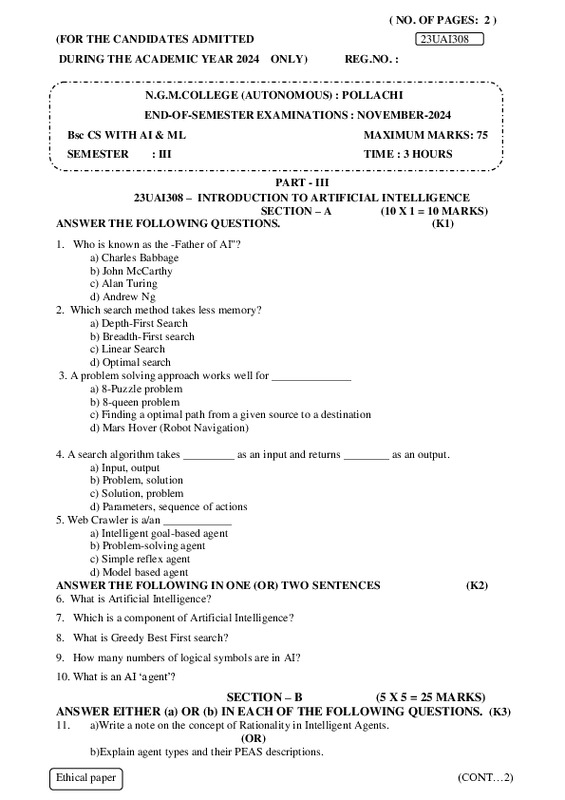 ( NO. OF PAGES: 2 )

(FOR THE CANDIDATES ADMITTED 23UAI308

DURING THE ACADEMIC YEAR 2024 ONLY) REG.NO. :

N.G.M.COLLEGE (AUTONOMOUS) : POLLACHI

END-OF-SEMESTER EXAMINATIONS : NOVEMBER-2024

Bsc CS WITH AI & ML MAXIMUM MARKS: 75

SEMESTER : III TIME : 3 HOURS

PART - III

23UAI308 – INTRODUCTION TO ARTIFICIAL INTELLIGENCE

SECTION – A (10 X 1 = 10 MARKS)

ANSWER THE FOLLOWING QUESTIONS. (K1)

1. Who is known as the -Father of AI"?
a) Charles Babbage
b) John McCarthy
c) Alan Turing
d) Andrew Ng
2. Which search method takes less memory?
a) Depth-First Search
b) Breadth-First search
c) Linear Search
d) Optimal search
3. A problem solving approach works well for ______________
a) 8-Puzzle problem
b) 8-queen problem
c) Finding a optimal path from a given source to a destination
d) Mars Hover (Robot Navigation)

4. A search algorithm takes _________ as an input and returns ________ as an output.
a) Input, output
b) Problem, solution
c) Solution, problem
d) Parameters, sequence of actions
5. Web Crawler is a/an ____________
a) Intelligent goal-based agent
b) Problem-solving agent
c) Simple reflex agent
d) Model based agent

ANSWER THE FOLLOWING IN ONE (OR) TWO SENTENCES (K2)

6. What is Artificial Intelligence?

7. Which is a component of Artificial Intelligence?

8. What is Greedy Best First search?

9. How many numbers of logical symbols are in AI?

10. What is an AI 'agent'?

SECTION – B (5 X 5 = 25 MARKS)

ANSWER EITHER (a) OR (b) IN EACH OF THE FOLLOWING QUESTIONS. (K3)

11. a)Write a note on the concept of Rationality in Intelligent Agents.
(OR)
b)Explain agent types and their PEAS descriptions.

Ethical paper (CONT…2)